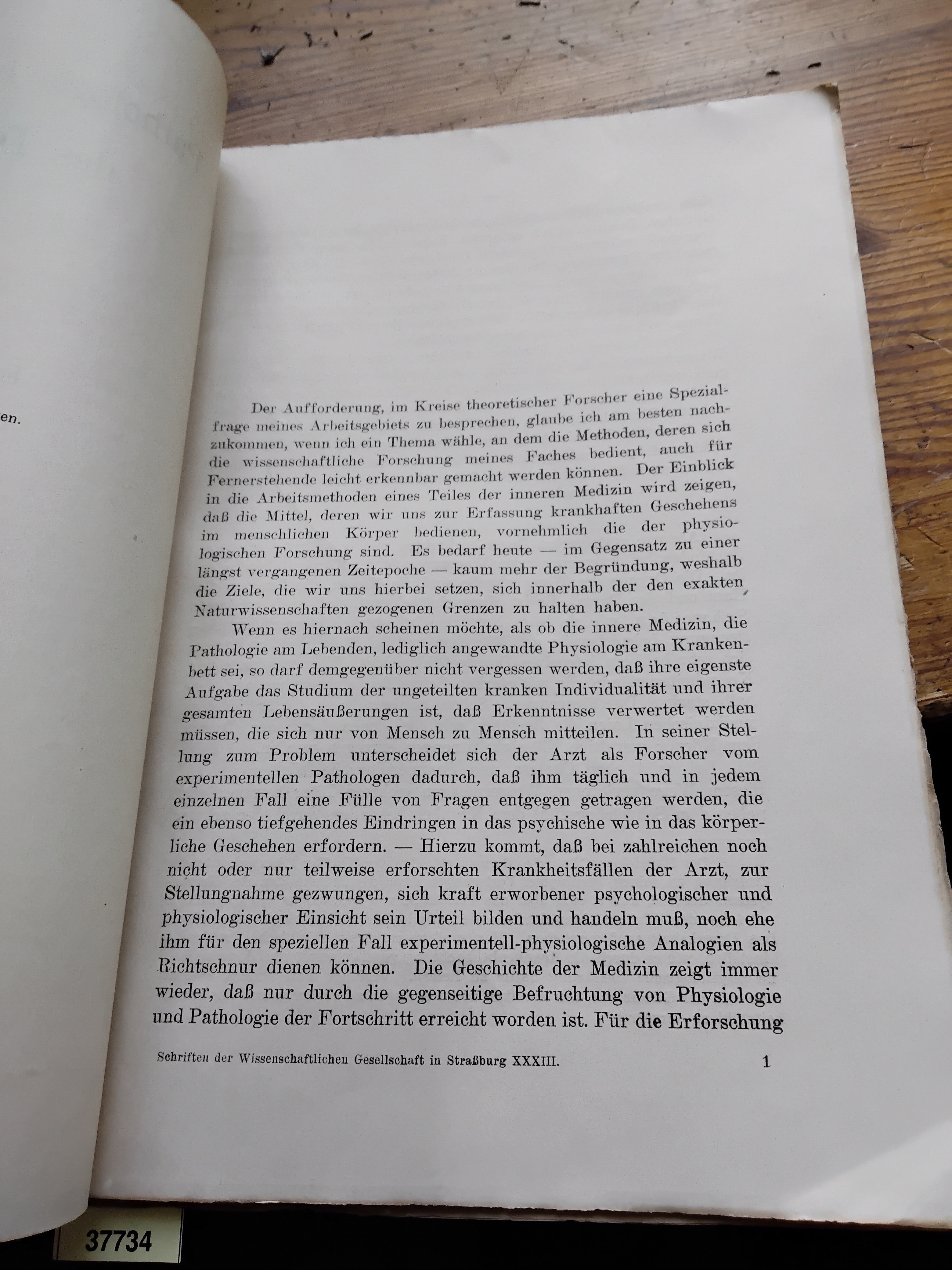 en.

Der Aufforderung, im Kreise theoretischer Forscher eine Spezialfrage meines Arbeitsgebiets zu besprechen, glaube ich am besten nachzukommen, wenn ich ein Thema wähle, an dem die Methoden, deren sich die wissenschaftliche Forschung meines Faches bedient, auch für Fernerstehende leicht erkennbar gemacht werden können. Der Einblick in die Arbeitsmethoden eines Teiles der inneren Medizin wird zeigen, daß die Mittel, deren wir uns zur Erfassung krankhaften Geschehens im menschlichen Körper bedienen, vornehmlich die der physiologischen Forschung sind. Es bedarf heute — im Gegensatz zu einer längst vergangenen Zeitepoche — kaum mehr der Begründung, weshalb die Ziele, die wir uns hierbei setzen, sich innerhalb der den exakten Naturwissenschaften gezogenen Grenzen zu halten haben.

Wenn es hiernach scheinen möchte, als ob die innere Medizin, die Pathologie am Lebenden, lediglich angewandte Physiologie am Krankenbett sei, so darf demgegenüber nicht vergessen werden, daß ihre eigenste Aufgabe das Studium der ungeteilten kranken Individualität und ihrer gesamten Lebensäußerungen ist, daß Erkenntnisse verwertet werden müssen, die sich nur von Mensch zu Mensch mitteilen. In seiner Stellung zum Problem unterscheidet sich der Arzt als Forscher vom experimentellen Pathologen dadurch, daß ihm täglich und in jedem einzelnen Fall eine Fülle von Fragen entgegen getragen werden, die ein ebenso tiefgehendes Eindringen in das psychische wie in das körperliche Geschehen erfordern. — Hierzu kommt, daß bei zahlreichen noch nicht oder nur teilweise erforschten Krankheitsfällen der Arzt, zur Stellungnahme gezwungen, sich kraft erworbener psychologischer und physiologischer Einsicht sein Urteil bilden und handeln muß, noch ehe ihm für den speziellen Fall experimentell-physiologische Analogien als Richtschnur dienen können. Die Geschichte der Medizin zeigt immer wieder, daß nur durch die gegenseitige Befruchtung von Physiologie und Pathologie der Fortschritt erreicht worden ist. Für die Erforschung

Schriften der Wissenschaftlichen Gesellschaft in Straßburg XXXIII. 1

37734